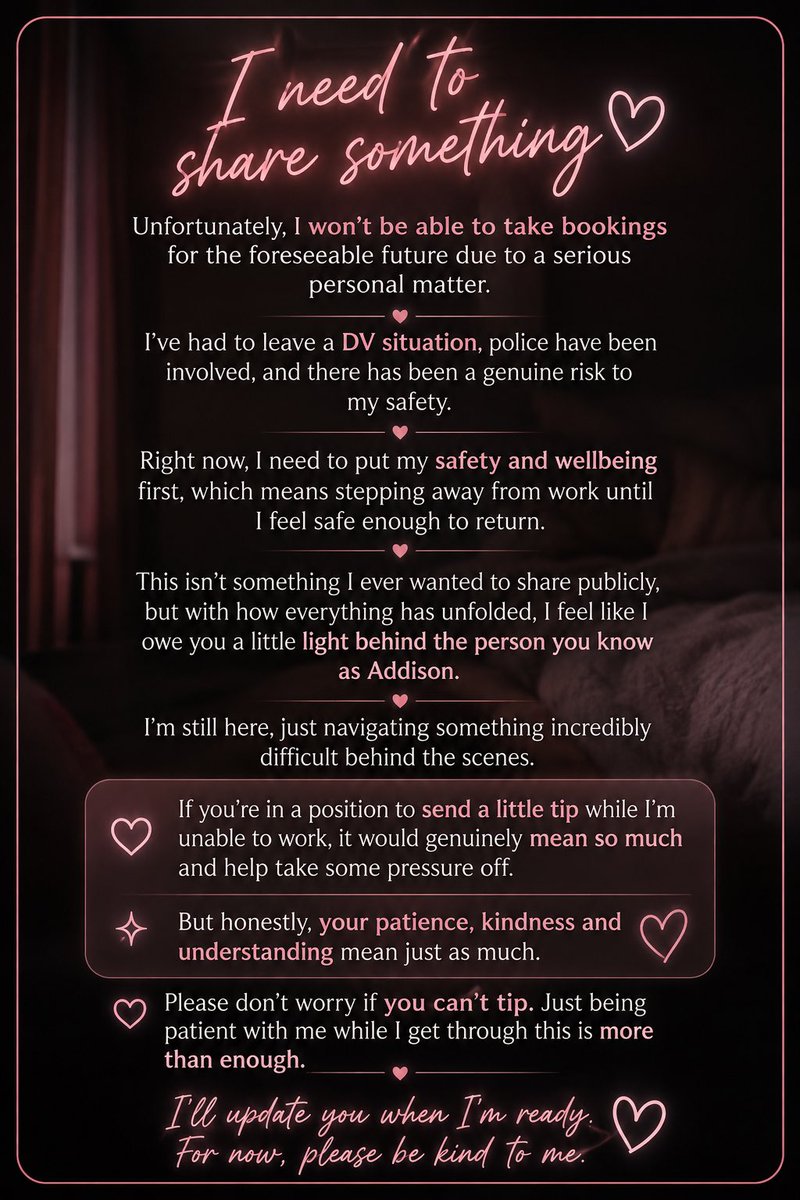 I need to share something

Unfortunately, I won't be able to take bookings for the foreseeable future due to a serious personal matter.

I've had to leave a DV situation, police have been involved, and there has been a genuine risk to my safety.

Right now, I need to put my safety and wellbeing first, which means stepping away from work until I feel safe enough to return.

This isn't something I ever wanted to share publicly, but with how everything has unfolded, I feel like I owe you a little light behind the person you know as Addison.

I'm still here, just navigating something incredibly difficult behind the scenes.

If you're in a position to send a little tip while I'm unable to work, it would genuinely mean so much and help take some pressure off.

But honestly, your patience, kindness and understanding mean just as much.

Please don't worry if you can't tip. Just being patient with me while I get through this is more than enough.

I'll update you when I'm ready. For now, please be kind to me.